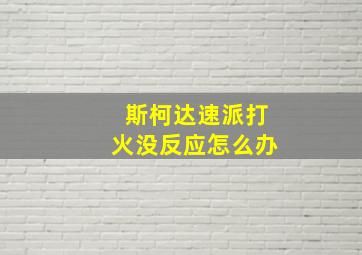 斯柯达速派打火没反应怎么办